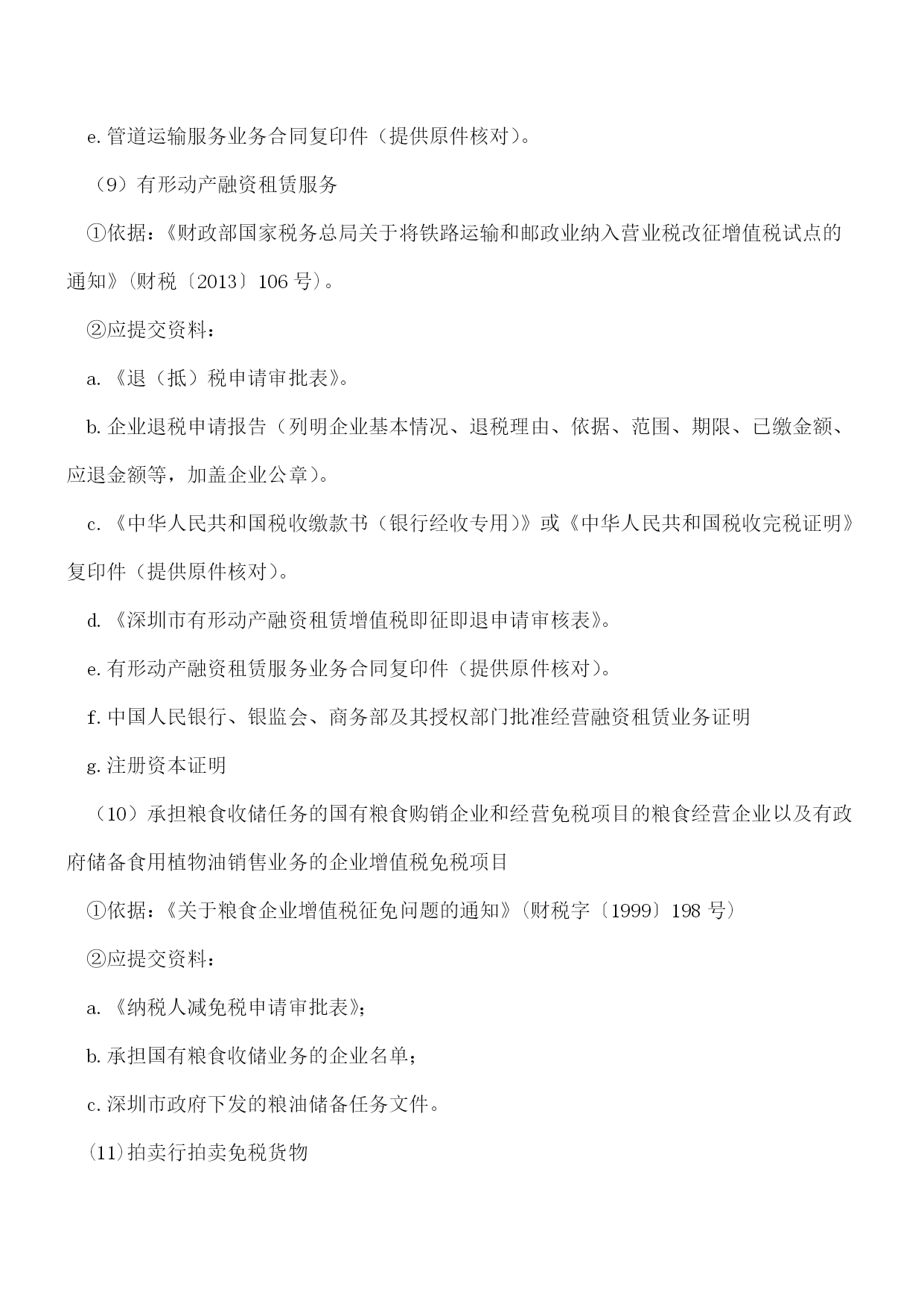 e. 管道运输服务业务合同复印件（提供原件核对）。

（9）有形动产融资租赁服务

①依据：《财政部国家税务总局关于将铁路运输和邮政业纳入营业税改征增值税试点的通知》(财税〔2013〕106 号)。

②应提交资料：

a. 《退（抵）税申请审批表》。

b. 企业退税申请报告（列明企业基本情况、退税理由、依据、范围、期限、已缴金额、应退金额等，加盖企业公章）。

c. 《中华人民共和国税收缴款书（银行经收专用)》或《中华人民共和国税收完税证明》复印件（提供原件核对)。

d. 《深圳市有形动产融资租赁增值税即征即退申请审核表》。

e. 有形动产融资租赁服务业务合同复印件（提供原件核对）。

f. 中国人民银行、银监会、商务部及其授权部门批准经营融资租赁业务证明

g. 注册资本证明

（10）承担粮食收储任务的国有粮食购销企业和经营免税项目的粮食经营企业以及有政府储备食用植物油销售业务的企业增值税免税项目

①依据：《关于粮食企业增值税征免问题的通知》(财税字〔1999〕198 号)

②应提交资料：

a. 《纳税人减免税申请审批表》；

b. 承担国有粮食收储业务的企业名单；

c. 深圳市政府下发的粮油储备任务文件。

(11)拍卖行拍卖免税货物